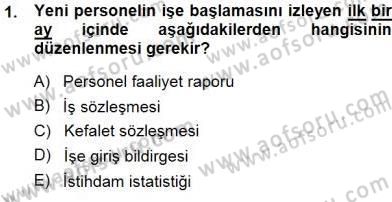 1. Yeni personelin işe başlamasını izleyen ilk bir ay içinde aşağıdakilerden hangisinin düzenlenmesi gerekir?

A) Personel faaliyet raporu
B) İş sözleşmesi
C) Kefalet sözleşmesi
D) İşe giriş bildirgesi
E) İstihdam istatistiği

www.aofsoru.com